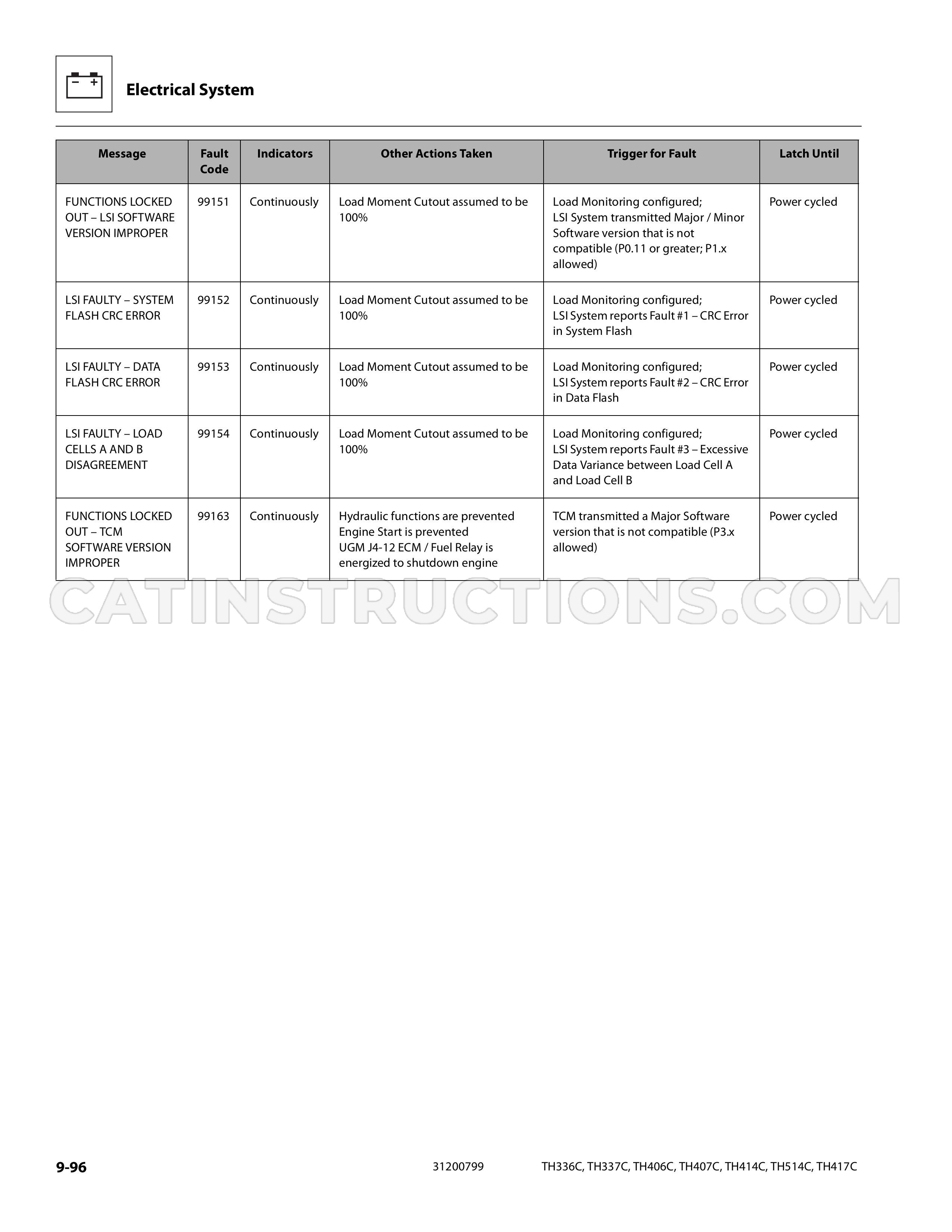 Electrical System

| Message | Fault Code | Indicators | Other Actions Taken | Trigger for Fault | Latch Until |
|---|---|---|---|---|---|
| FUNCTIONS LOCKED OUT – LSI SOFTWARE VERSION IMPROPER | 99151 | Continuously | Load Moment Cutout assumed to be 100% | Load Monitoring configured; LSI System transmitted Major / Minor Software version that is not compatible (P0.11 or greater; P1.x allowed) | Power cycled |
| LSI FAULTY – SYSTEM FLASH CRC ERROR | 99152 | Continuously | Load Moment Cutout assumed to be 100% | Load Monitoring configured; LSI System reports Fault #1 – CRC Error in System Flash | Power cycled |
| LSI FAULTY – DATA FLASH CRC ERROR | 99153 | Continuously | Load Moment Cutout assumed to be 100% | Load Monitoring configured; LSI System reports Fault #2 – CRC Error in Data Flash | Power cycled |
| LSI FAULTY – LOAD CELLS A AND B DISAGREEMENT | 99154 | Continuously | Load Moment Cutout assumed to be 100% | Load Monitoring configured; LSI System reports Fault #3 – Excessive Data Variance between Load Cell A and Load Cell B | Power cycled |
| FUNCTIONS LOCKED OUT – TCM SOFTWARE VERSION IMPROPER | 99163 | Continuously | Hydraulic functions are prevented Engine Start is prevented UGM J4-12 ECM / Fuel Relay is energized to shutdown engine | TCM transmitted a Major Software version that is not compatible (P3.x allowed) | Power cycled |

9-96 31200799 TH336C, TH337C, TH406C, TH407C, TH414C, TH514C, TH417C

CATINSTRUCTIONS.COM